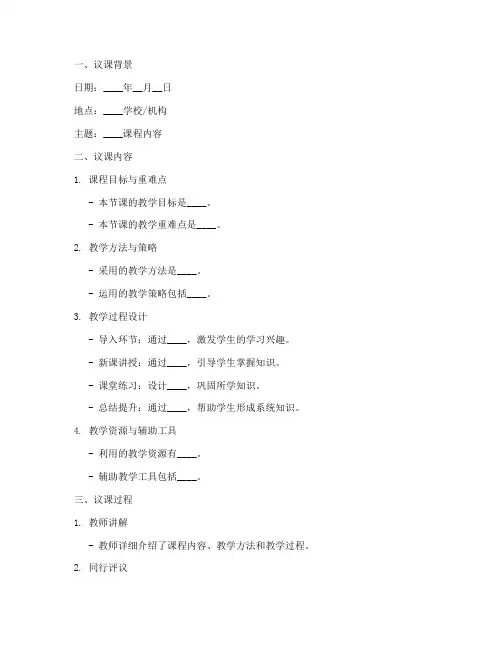 一、议课背景

日期：____年__月__日

地点：____学校/机构

主题：____课程内容

二、议课内容

1. 课程目标与重难点

- 本节课的教学目标是____。

- 本节课的教学重难点是____。

2. 教学方法与策略

- 采用的教学方法是____。

- 运用的教学策略包括____。

3. 教学过程设计

- 导入环节：通过____，激发学生的学习兴趣。

- 新课讲授：通过____，引导学生掌握知识。

- 课堂练习：设计____，巩固所学知识。

- 总结提升：通过____，帮助学生形成系统知识。

4. 教学资源与辅助工具

- 利用的教学资源有____。

- 辅助教学工具包括____。

三、议课过程

1. 教师讲解

- 教师详细介绍了课程内容、教学方法和教学过程。

2. 同行评议